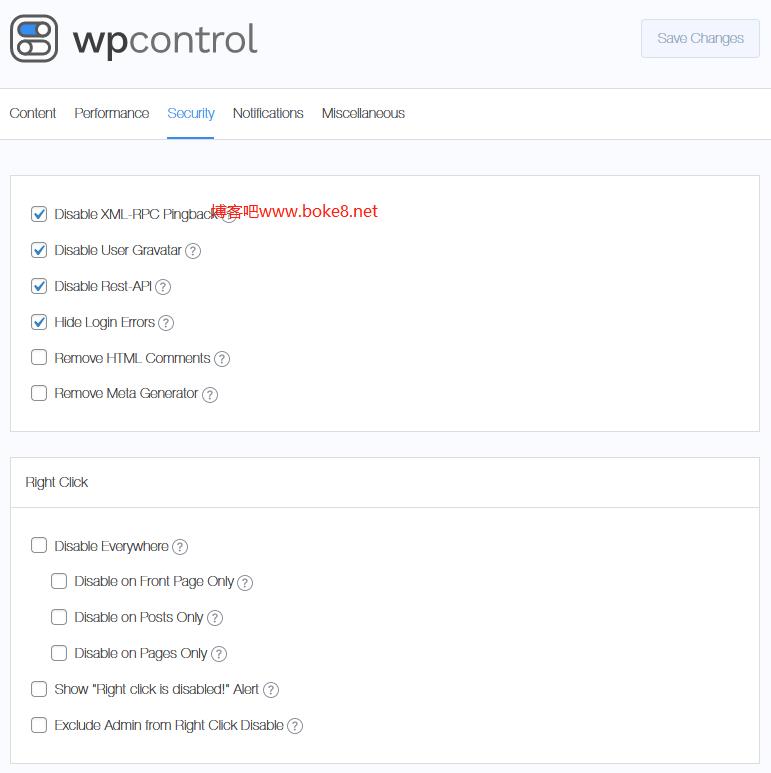 wpcontrol

Save Changes

Content Performance Security Notifications Miscellaneous

Disable XML-RPC Pingback 博客吧www.boke8.net

Disable User Gravatar

Disable Rest-API

Hide Login Errors

Remove HTML Comments

Remove Meta Generator

Right Click

Disable Everywhere

Disable on Front Page Only

Disable on Posts Only

Disable on Pages Only

Show "Right click is disabled!" Alert

Exclude Admin from Right Click Disable